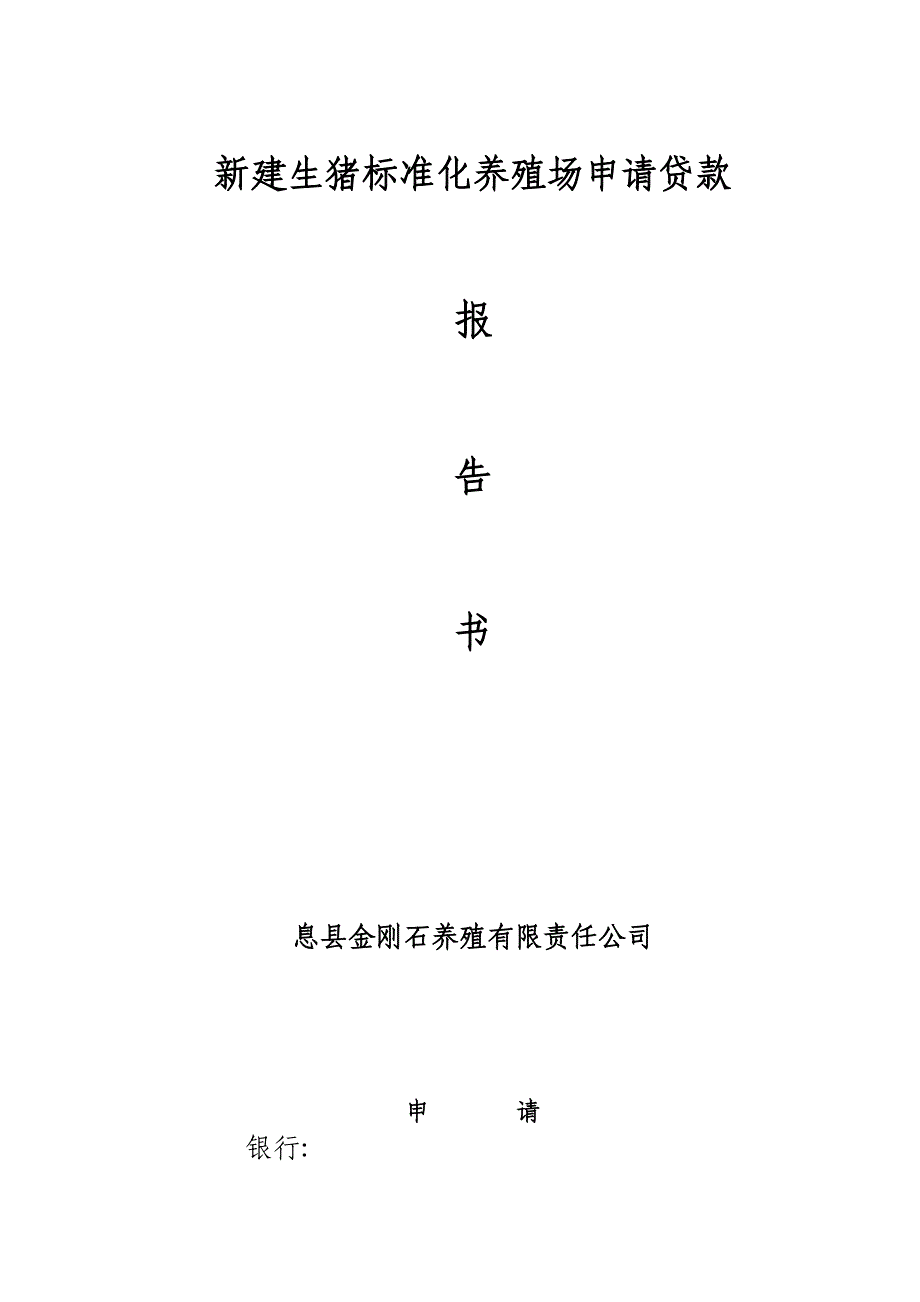 新建生猪标准化养殖场申请贷款

报

告

书

息县金刚石养殖有限责任公司

申　　请

银行: